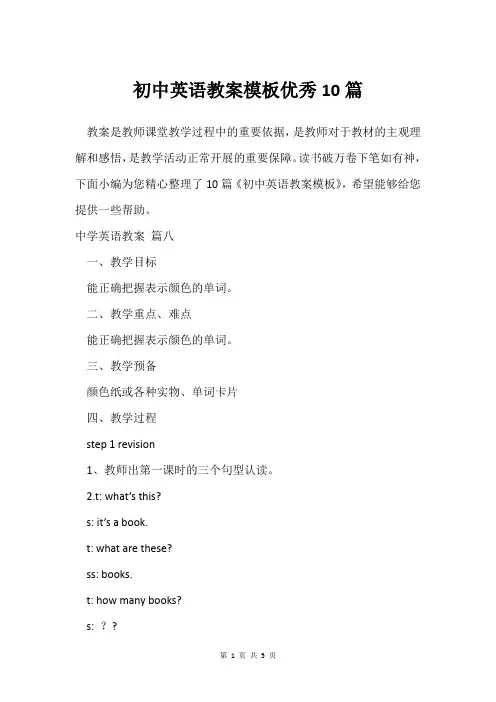 初中英语教案模板优秀10篇

教案是教师课堂教学过程中的重要依据，是教师对于教材的主观理解和感悟，是教学活动正常开展的重要保障。读书破万卷下笔如有神，下面小编为您精心整理了10篇《初中英语教案模板》，希望能够给您提供一些帮助。

中学英语教案 篇八

一、教学目标

能正确把握表示颜色的单词。

二、教学重点、难点

能正确把握表示颜色的单词。

三、教学预备

颜色纸或各种实物、单词卡片

四、教学过程

step 1 revision

1、教师出第一课时的三个句型认读。

2.t: what's this?

s: it's a book.

t: what are these?

ss: books.

t: how many books?

s: ？？

第 1 页 共 5 页